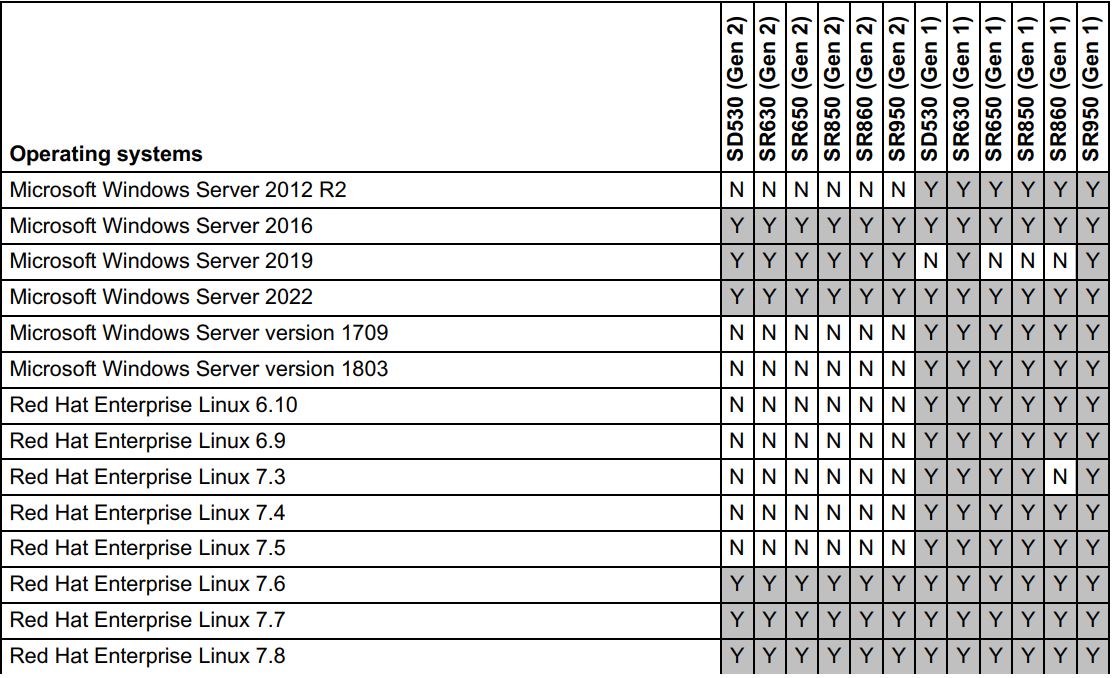 | Operating systems | SD530 (Gen 2) | SR630 (Gen 2) | SR650 (Gen 2) | SR850 (Gen 2) | SR860 (Gen 2) | SR950 (Gen 2) | SD530 (Gen 1) | SR630 (Gen 1) | SR650 (Gen 1) | SR850 (Gen 1) | SR860 (Gen 1) | SR950 (Gen 1) |
|---|---|---|---|---|---|---|---|---|---|---|---|---|
| Microsoft Windows Server 2012 R2 | N | N | N | N | N | N | Y | Y | Y | Y | Y | Y |
| Microsoft Windows Server 2016 | Y | Y | Y | Y | Y | Y | Y | Y | Y | Y | Y | Y |
| Microsoft Windows Server 2019 | Y | Y | Y | Y | Y | Y | N | Y | N | N | N | Y |
| Microsoft Windows Server 2022 | Y | Y | Y | Y | Y | Y | Y | Y | Y | Y | Y | Y |
| Microsoft Windows Server version 1709 | N | N | N | N | N | N | Y | Y | Y | Y | Y | Y |
| Microsoft Windows Server version 1803 | N | N | N | N | N | N | Y | Y | Y | Y | Y | Y |
| Red Hat Enterprise Linux 6.10 | N | N | N | N | N | N | Y | Y | Y | Y | Y | Y |
| Red Hat Enterprise Linux 6.9 | N | N | N | N | N | N | Y | Y | Y | Y | Y | Y |
| Red Hat Enterprise Linux 7.3 | N | N | N | N | N | N | Y | Y | Y | Y | N | Y |
| Red Hat Enterprise Linux 7.4 | N | N | N | N | N | N | Y | Y | Y | Y | Y | Y |
| Red Hat Enterprise Linux 7.5 | N | N | N | N | N | N | Y | Y | Y | Y | Y | Y |
| Red Hat Enterprise Linux 7.6 | Y | Y | Y | Y | Y | Y | Y | Y | Y | Y | Y | Y |
| Red Hat Enterprise Linux 7.7 | Y | Y | Y | Y | Y | Y | Y | Y | Y | Y | Y | Y |
| Red Hat Enterprise Linux 7.8 | Y | Y | Y | Y | Y | Y | Y | Y | Y | Y | Y | Y |